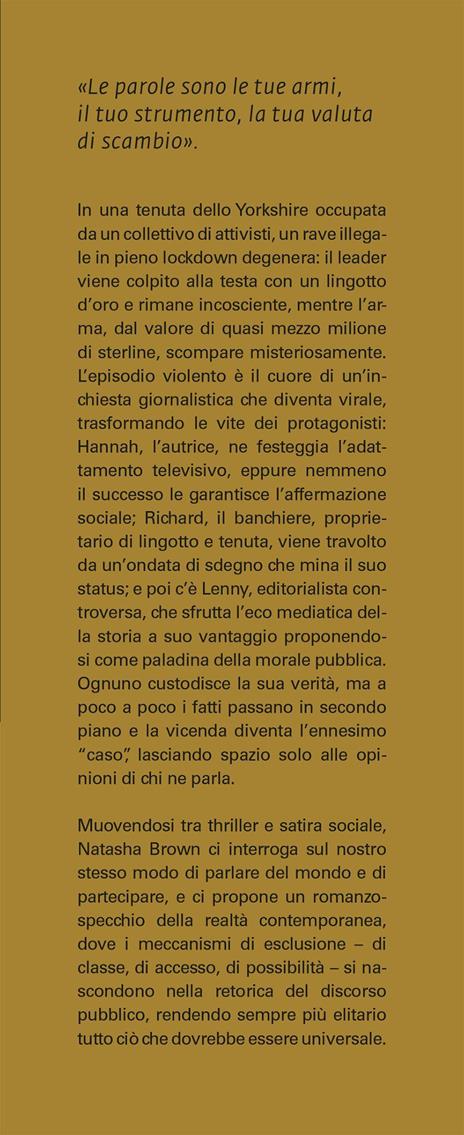 «Le parole sono le tue armi, il tuo strumento, la tua valuta di scambio».

In una tenuta dello Yorkshire occupata da un collettivo di attivisti, un rave illegale in pieno lockdown degenera: il leader viene colpito alla testa con un lingotto d'oro e rimane incosciente, mentre l'arma, dal valore di quasi mezzo milione di sterline, scompare misteriosamente. L'episodio violento è il cuore di un'inchiesta giornalistica che diventa virale, trasformando le vite dei protagonisti: Hannah, l'autrice, ne festeggia l'adattamento televisivo, eppure nemmeno il successo le garantisce l'affermazione sociale; Richard, il banchiere, proprietario di lingotto e tenuta, viene travolto da un'ondata di sdegno che mina il suo status; e poi c'è Lenny, editorialista controversa, che sfrutta l'eco mediatica della storia a suo vantaggio proponendosi come paladina della morale pubblica. Ognuno custodisce la sua verità, ma a poco a poco i fatti passano in secondo piano e la vicenda diventa l'ennesimo "caso", lasciando spazio solo alle opinioni di chi ne parla.

Muovendosi tra thriller e satira sociale, Natasha Brown ci interroga sul nostro stesso modo di parlare del mondo e di partecipare, e ci propone un romanzo-specchio della realtà contemporanea, dove i meccanismi di esclusione – di classe, di accesso, di possibilità – si nascondono nella retorica del discorso pubblico, rendendo sempre più elitario tutto ciò che dovrebbe essere universale.